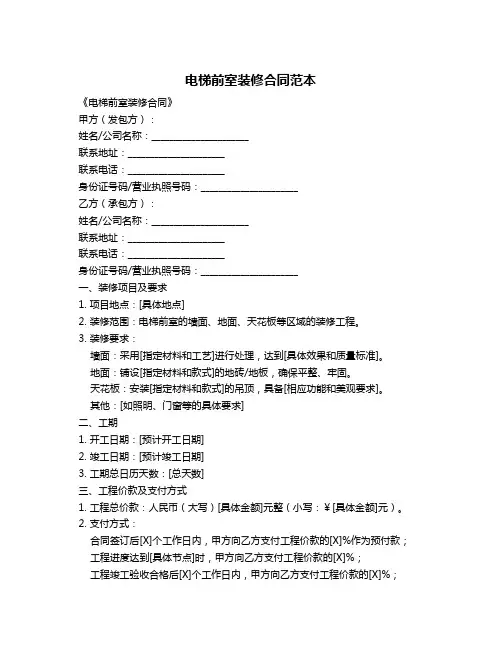 电梯前室装修合同范本

《电梯前室装修合同》

甲方（发包方）：

姓名/公司名称：____________________

联系地址：____________________

联系电话：____________________

身份证号码/营业执照号码：____________________

乙方（承包方）：

姓名/公司名称：____________________

联系地址：____________________

联系电话：____________________

身份证号码/营业执照号码：____________________

一、装修项目及要求

1. 项目地点：[具体地点]

2. 装修范围：电梯前室的墙面、地面、天花板等区域的装修工程。

3. 装修要求：

墙面：采用[指定材料和工艺]进行处理，达到[具体效果和质量标准]。

地面：铺设[指定材料和款式]的地砖/地板，确保平整、牢固。

天花板：安装[指定材料和款式]的吊顶，具备[相应功能和美观要求]。

其他：[如照明、门窗等的具体要求]

二、工期

1. 开工日期：[预计开工日期]

2. 竣工日期：[预计竣工日期]

3. 工期总日历天数：[总天数]

三、工程价款及支付方式

1. 工程总价款：人民币（大写）[具体金额]元整（小写：￥[具体金额]元）。

2. 支付方式：

合同签订后[X]个工作日内，甲方向乙方支付工程价款的[X]%作为预付款；

工程进度达到[具体节点]时，甲方向乙方支付工程价款的[X]%；

工程竣工验收合格后[X]个工作日内，甲方向乙方支付工程价款的[X]%；